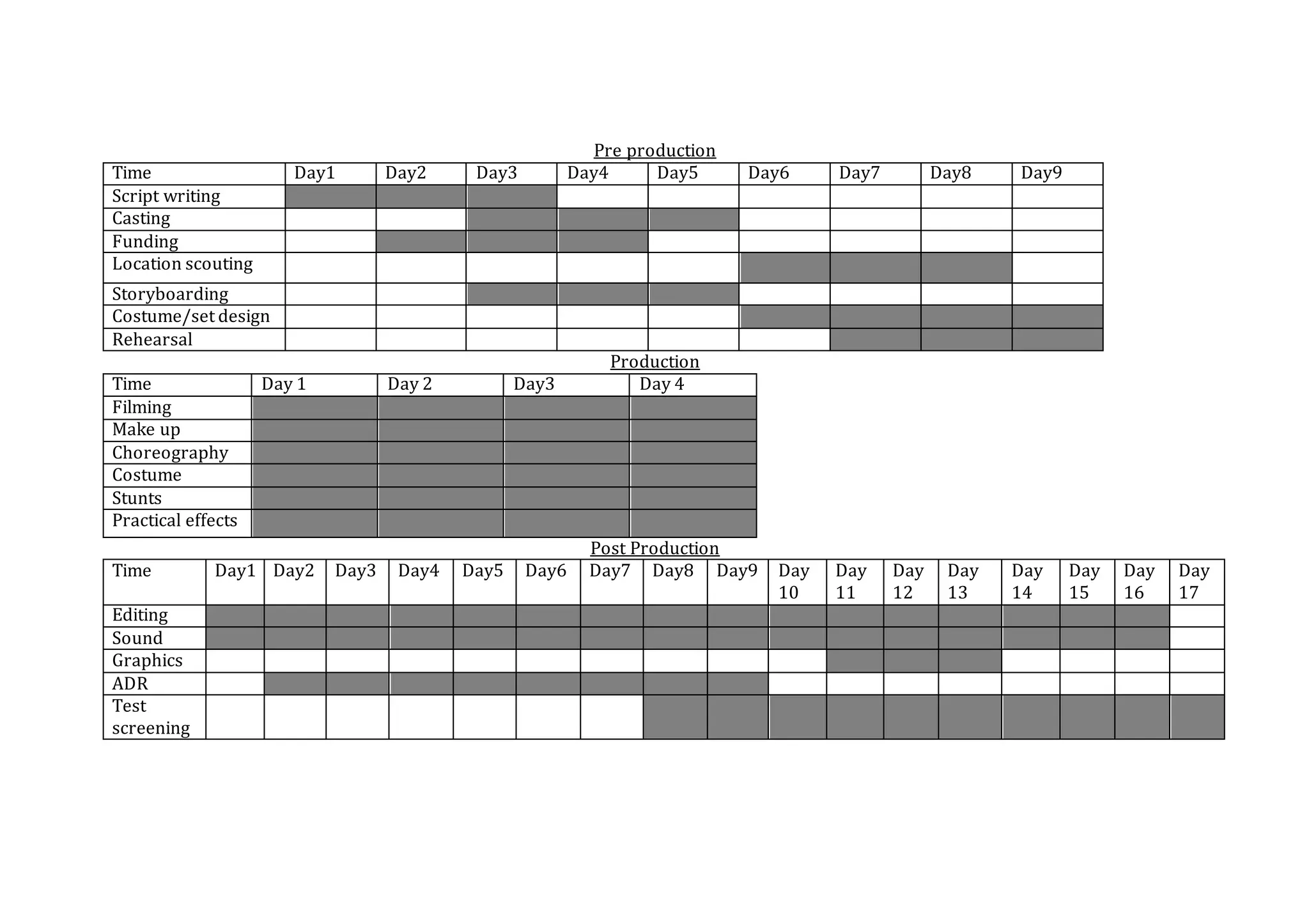 Pre production

| Time | Day1 | Day2 | Day3 | Day4 | Day5 | Day6 | Day7 | Day8 | Day9 |
|---|---|---|---|---|---|---|---|---|---|
| Script writing | | | | | | | | | |
| Casting | | | | | | | | | |
| Funding | | | | | | | | | |
| Location scouting | | | | | | | | | |
| Storyboarding | | | | | | | | | |
| Costume/set design | | | | | | | | | |
| Rehearsal | | | | | | | | | |

Production

| Time | Day 1 | Day 2 | Day3 | Day 4 |
|---|---|---|---|---|
| Filming | | | | |
| Make up | | | | |
| Choreography | | | | |
| Costume | | | | |
| Stunts | | | | |
| Practical effects | | | | |

Post Production

| Time | Day1 | Day2 | Day3 | Day4 | Day5 | Day6 | Day7 | Day8 | Day9 | Day 10 | Day 11 | Day 12 | Day 13 | Day 14 | Day 15 | Day 16 | Day 17 |
|---|---|---|---|---|---|---|---|---|---|---|---|---|---|---|---|---|---|
| Editing | | | | | | | | | | | | | | | | | |
| Sound | | | | | | | | | | | | | | | | | |
| Graphics | | | | | | | | | | | | | | | | | |
| ADR | | | | | | | | | | | | | | | | | |
| Test screening | | | | | | | | | | | | | | | | | |